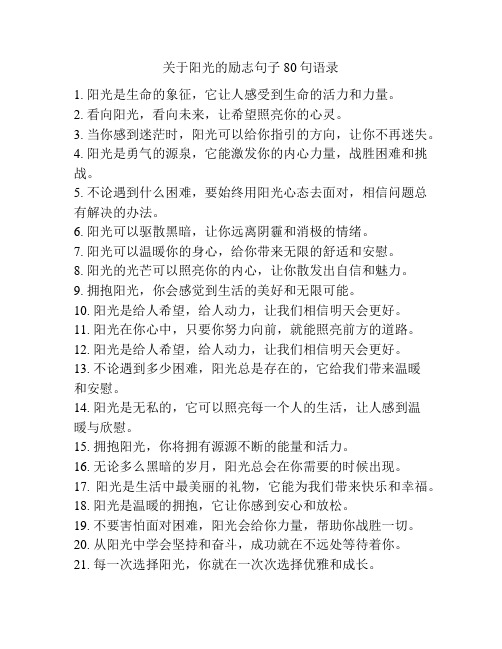 关于阳光的励志句子 80 句语录

1. 阳光是生命的象征，它让人感受到生命的活力和力量。
2. 看向阳光，看向未来，让希望照亮你的心灵。
3. 当你感到迷茫时，阳光可以给你指引的方向，让你不再迷失。
4. 阳光是勇气的源泉，它能激发你的内心力量，战胜困难和挑战。
5. 不论遇到什么困难，要始终用阳光心态去面对，相信问题总有解决的办法。
6. 阳光可以驱散黑暗，让你远离阴霾和消极的情绪。
7. 阳光可以温暖你的身心，给你带来无限的舒适和安慰。
8. 阳光的光芒可以照亮你的内心，让你散发出自信和魅力。
9. 拥抱阳光，你会感觉到生活的美好和无限可能。
10. 阳光是给人希望，给人动力，让我们相信明天会更好。
11. 阳光在你心中，只要你努力向前，就能照亮前方的道路。
12. 阳光是给人希望，给人动力，让我们相信明天会更好。
13. 不论遇到多少困难，阳光总是存在的，它给我们带来温暖和安慰。
14. 阳光是无私的，它可以照亮每一个人的生活，让人感到温暖与欣慰。
15. 拥抱阳光，你将拥有源源不断的能量和活力。
16. 无论多么黑暗的岁月，阳光总会在你需要的时候出现。
17. 阳光是生活中最美丽的礼物，它能为我们带来快乐和幸福。
18. 阳光是温暖的拥抱，它让你感到安心和放松。
19. 不要害怕面对困难，阳光会给你力量，帮助你战胜一切。
20. 从阳光中学会坚持和奋斗，成功就在不远处等待着你。
21. 每一次选择阳光，你就在一次次选择优雅和成长。